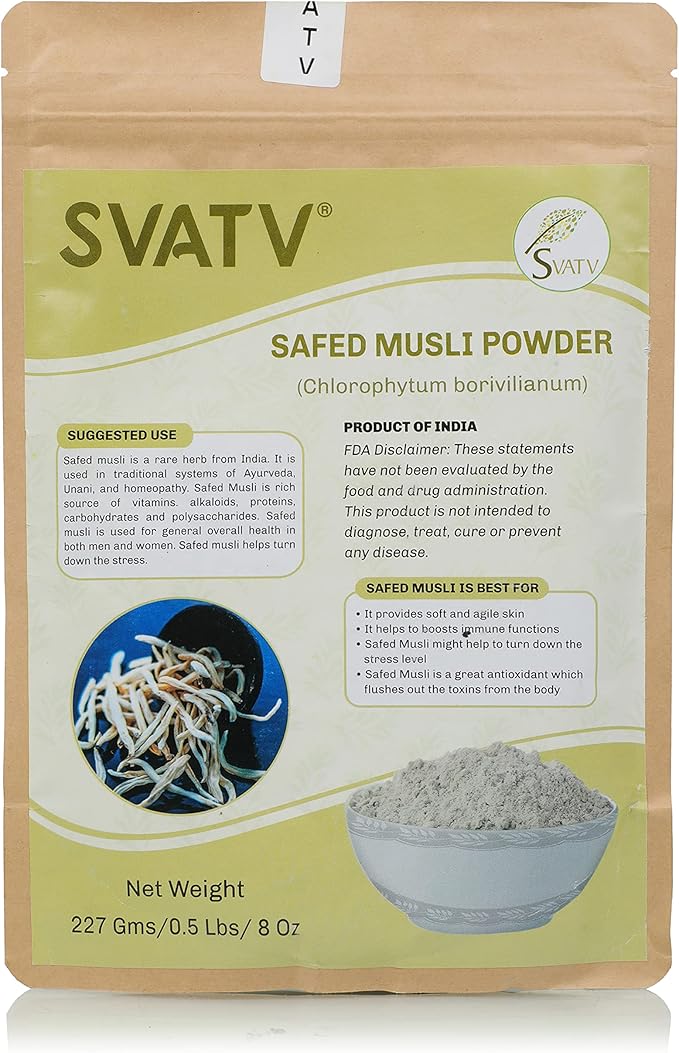 A
T
V

SVATV®

SVATV

SAFED MUSLI POWDER
(Chlorophytum borivilianum)

SUGGESTED USE

Safed musli is a rare herb from India. It is used in traditional systems of Ayurveda, Unani, and homeopathy. Safed Musli is rich source of vitamins. alkaloids, proteins, carbohydrates and polysaccharides. Safed musli is used for general overall health in both men and women. Safed musli helps turn down the stress.

PRODUCT OF INDIA
FDA Disclaimer: These statements have not been evaluated by the food and drug administration. This product is not intended to diagnose, treat, cure or prevent any disease.

SAFED MUSLI IS BEST FOR

• It provides soft and agile skin
• It helps to boosts immune functions
• Safed Musli might help to turn down the stress level
• Safed Musli is a great antioxidant which flushes out the toxins from the body

Net Weight
227 Gms/0.5 Lbs/ 8 Oz